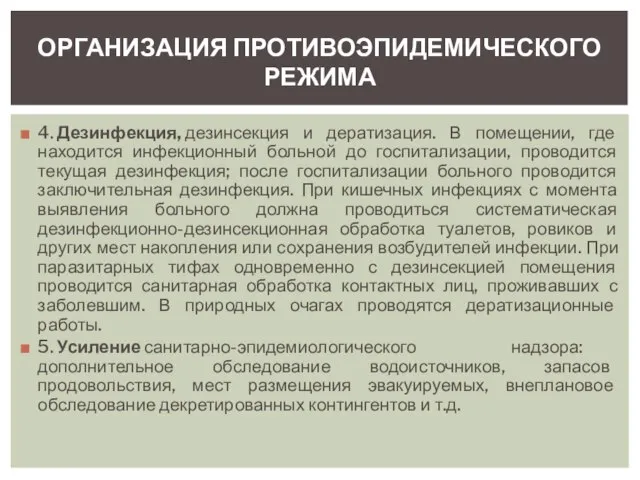 ОРГАНИЗАЦИЯ ПРОТИВОЭПИДЕМИЧЕСКОГО РЕЖИМА

4. Дезинфекция, дезинсекция и дератизация. В помещении, где находится инфекционный больной до госпитализации, проводится текущая дезинфекция; после госпитализации больного проводится заключительная дезинфекция. При кишечных инфекциях с момента выявления больного должна проводиться систематическая дезинфекционно-дезинсекционная обработка туалетов, ровиков и других мест накопления или сохранения возбудителей инфекции. При паразитарных тифах одновременно с дезинсекцией помещения проводится санитарная обработка контактных лиц, проживавших с заболевшим. В природных очагах проводятся дератизационные работы.

5. Усиление санитарно-эпидемиологического надзора: дополнительное обследование водоисточников, запасов продовольствия, мест размещения эвакуируемых, внеплановое обследование декретированных контингентов и т.д.